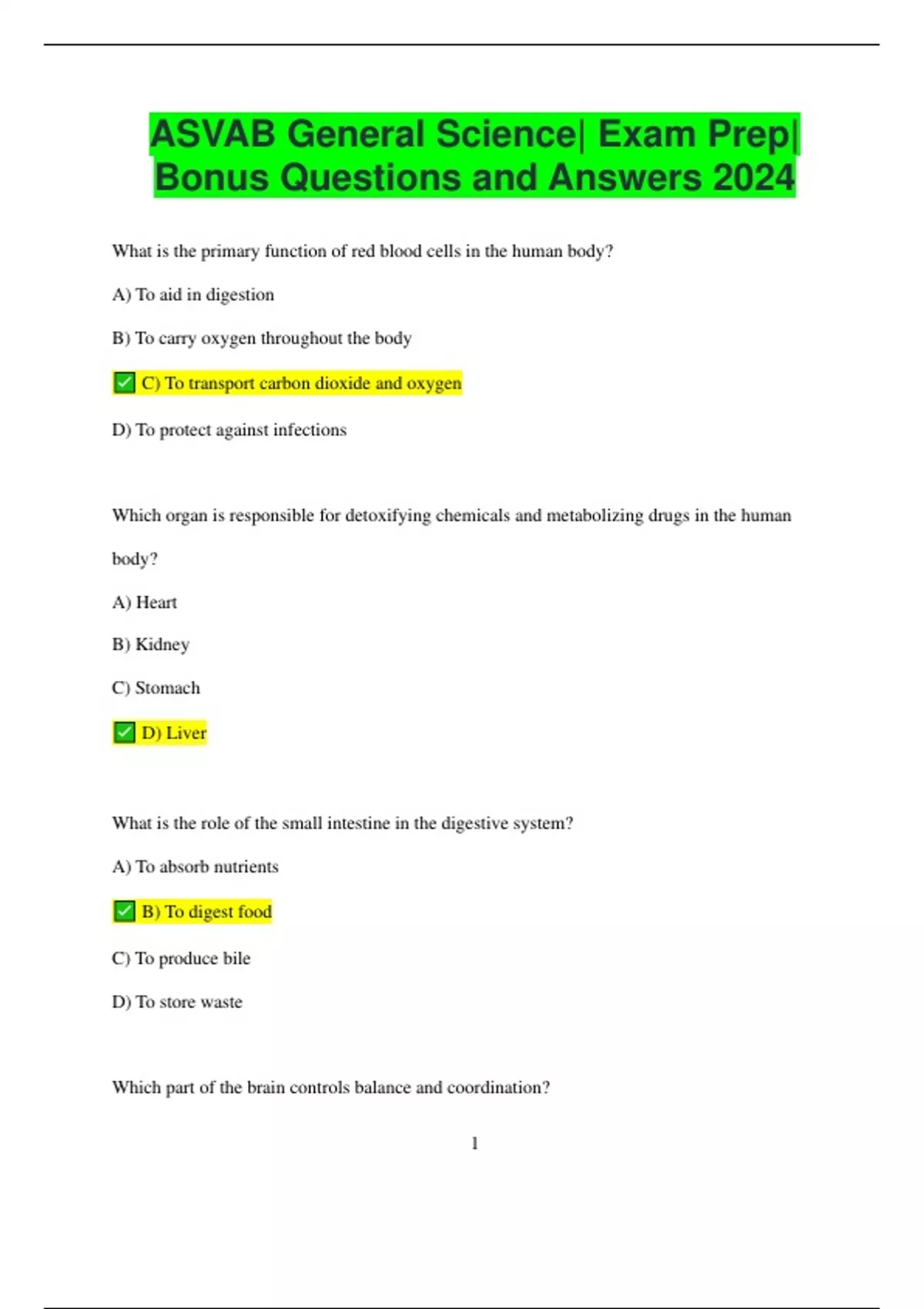 ASVAB General Science| Exam Prep| Bonus Questions and Answers 2024

What is the primary function of red blood cells in the human body?

A) To aid in digestion

B) To carry oxygen throughout the body

✅ C) To transport carbon dioxide and oxygen

D) To protect against infections

Which organ is responsible for detoxifying chemicals and metabolizing drugs in the human body?

A) Heart

B) Kidney

C) Stomach

✅ D) Liver

What is the role of the small intestine in the digestive system?

A) To absorb nutrients

✅ B) To digest food

C) To produce bile

D) To store waste

Which part of the brain controls balance and coordination?

1